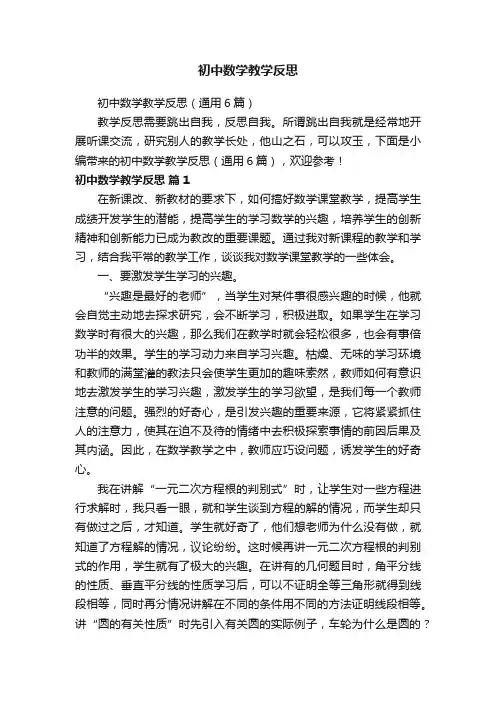 初中数学教学反思

初中数学教学反思（通用6篇）

教学反思需要跳出自我，反思自我。所谓跳出自我就是经常地开展听课交流，研究别人的教学长处，他山之石，可以攻玉，下面是小编带来的初中数学教学反思（通用6篇），欢迎参考！

初中数学教学反思 篇1

在新课改、新教材的要求下，如何搞好数学课堂教学，提高学生成绩开发学生的潜能，提高学生的学习数学的兴趣，培养学生的创新精神和创新能力已成为教改的重要课题。通过我对新课程的教学和学习，结合我平常的教学工作，谈谈我对数学课堂教学的一些体会。

一、要激发学生学习的兴趣。

“兴趣是最好的老师”，当学生对某件事很感兴趣的时候，他就会自觉主动地去探求研究，会不断学习，积极进取。如果学生在学习数学时有很大的兴趣，那么我们在教学时就会轻松很多，也会有事倍功半的效果。学生的学习动力来自学习兴趣。枯燥、无味的学习环境和教师的满堂灌的教法只会使学生更加的趣味索然，教师如何有意识地去激发学生的学习兴趣，激发学生的学习欲望，是我们每一个教师注意的问题。强烈的好奇心，是引发兴趣的重要来源，它将紧紧抓住人的注意力，使其在迫不及待的情绪中去积极探索事情的前因后果及其内涵。因此，在数学教学之中，教师应巧设问题，诱发学生的好奇心。

我在讲解“一元二次方程根的判别式”时，让学生对一些方程进行求解时，我只看一眼，就和学生谈到方程的解的情况，而学生却只有做过之后，才知道。学生就好奇了，他们想老师为什么没有做，就知道了方程解的情况，议论纷纷。这时候再讲一元二次方程根的判别式的作用，学生就有了极大的兴趣。在讲有的几何题目时，角平分线的性质、垂直平分线的性质学习后，可以不证明全等三角形就得到线段相等，同时再分情况讲解在不同的条件用不同的方法证明线段相等。讲“圆的有关性质”时先引入有关圆的实际例子，车轮为什么是圆的？